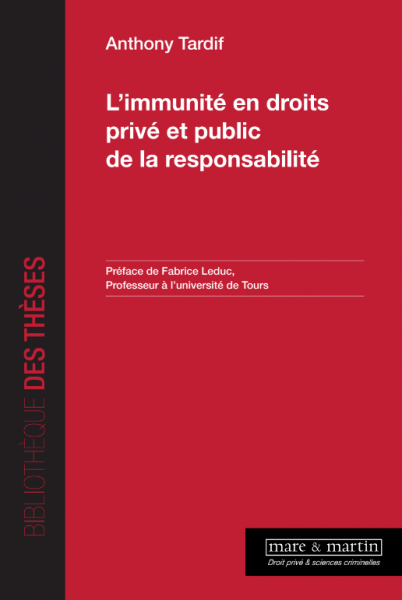 Anthony Tardif

L'immunité en droits privé et public de la responsabilité

Préface de Fabrice Leduc, Professeur à l'université de Tours

BIBLIOTHÈQUE DES THÈSES

mare & martin
Droit privé & sciences criminelles